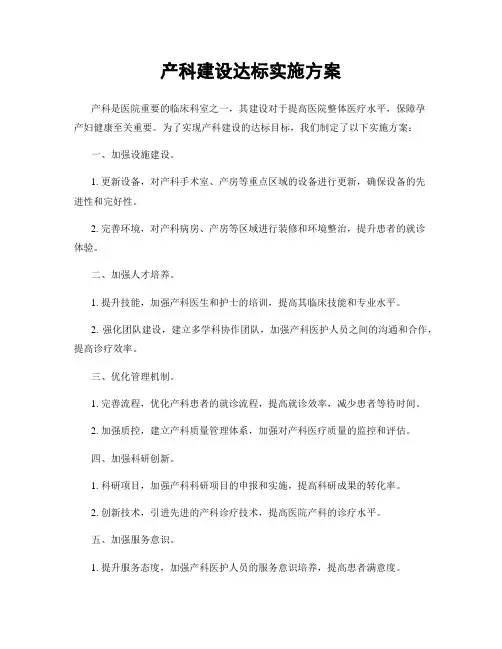 产科建设达标实施方案

产科是医院重要的临床科室之一，其建设对于提高医院整体医疗水平，保障孕产妇健康至关重要。为了实现产科建设的达标目标，我们制定了以下实施方案：

一、加强设施建设。

1. 更新设备，对产科手术室、产房等重点区域的设备进行更新，确保设备的先进性和完好性。

2. 完善环境，对产科病房、产房等区域进行装修和环境整治，提升患者的就诊体验。

二、加强人才培养。

1. 提升技能，加强产科医生和护士的培训，提高其临床技能和专业水平。

2. 强化团队建设，建立多学科协作团队，加强产科医护人员之间的沟通和合作，提高诊疗效率。

三、优化管理机制。

1. 完善流程，优化产科患者的就诊流程，提高就诊效率，减少患者等待时间。

2. 加强质控，建立产科质量管理体系，加强对产科医疗质量的监控和评估。

四、加强科研创新。

1. 科研项目，加强产科科研项目的申报和实施，提高科研成果的转化率。

2. 创新技术，引进先进的产科诊疗技术，提高医院产科的诊疗水平。

五、加强服务意识。

1. 提升服务态度，加强产科医护人员的服务意识培养，提高患者满意度。